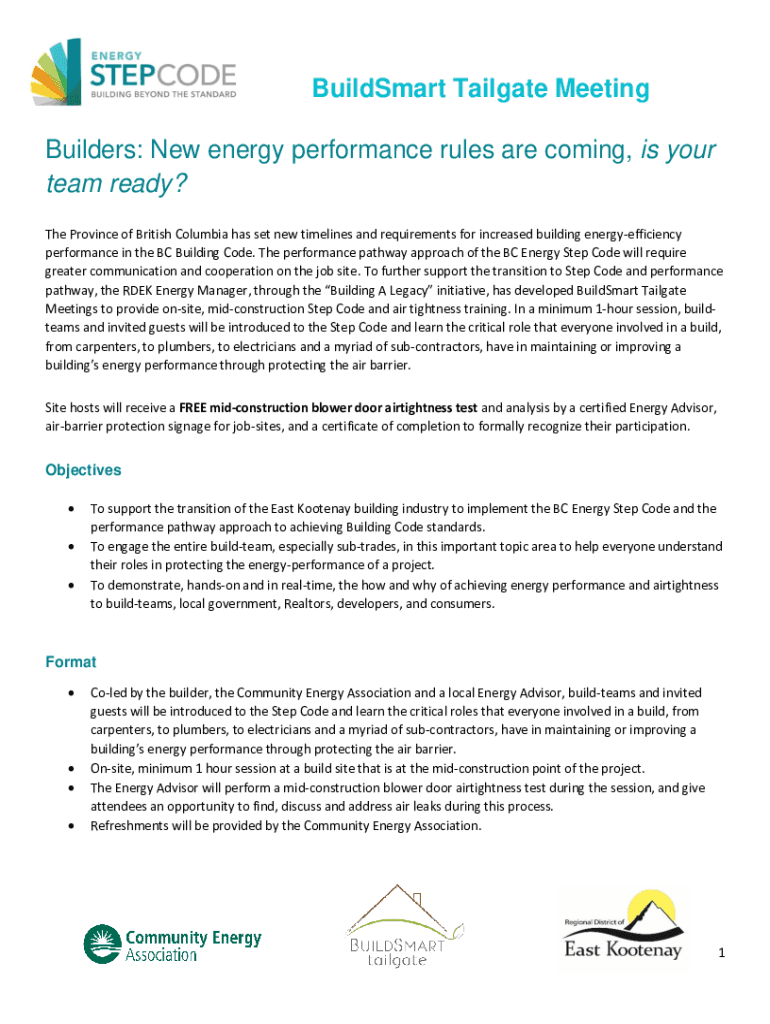 ENERGY
STEPCODE
BUILDING BEYOND THE STANDARD

BuildSmart Tailgate Meeting

Builders: New energy performance rules are coming, is your team ready?

The Province of British Columbia has set new timelines and requirements for increased building energy-efficiency performance in the BC Building Code. The performance pathway approach of the BC Energy Step Code will require greater communication and cooperation on the job site. To further support the transition to Step Code and performance pathway, the RDEK Energy Manager, through the "Building A Legacy" initiative, has developed BuildSmart Tailgate Meetings to provide on-site, mid-construction Step Code and air tightness training. In a minimum 1-hour session, build-teams and invited guests will be introduced to the Step Code and learn the critical role that everyone involved in a build, from carpenters, to plumbers, to electricians and a myriad of sub-contractors, have in maintaining or improving a building's energy performance through protecting the air barrier.

Site hosts will receive a FREE mid-construction blower door airtightness test and analysis by a certified Energy Advisor, air-barrier protection signage for job-sites, and a certificate of completion to formally recognize their participation.

Objectives

• To support the transition of the East Kootenay building industry to implement the BC Energy Step Code and the performance pathway approach to achieving Building Code standards.
• To engage the entire build-team, especially sub-trades, in this important topic area to help everyone understand their roles in protecting the energy-performance of a project.
• To demonstrate, hands-on and in real-time, the how and why of achieving energy performance and airtightness to build-teams, local government, Realtors, developers, and consumers.

Format

• Co-led by the builder, the Community Energy Association and a local Energy Advisor, build-teams and invited guests will be introduced to the Step Code and learn the critical roles that everyone involved in a build, from carpenters, to plumbers, to electricians and a myriad of sub-contractors, have in maintaining or improving a building's energy performance through protecting the air barrier.
• On-site, minimum 1 hour session at a build site that is at the mid-construction point of the project.
• The Energy Advisor will perform a mid-construction blower door airtightness test during the session, and give attendees an opportunity to find, discuss and address air leaks during this process.
• Refreshments will be provided by the Community Energy Association.

Community Energy Association

BUILDSMART Tailgate

Regional District of East Kootenay

1